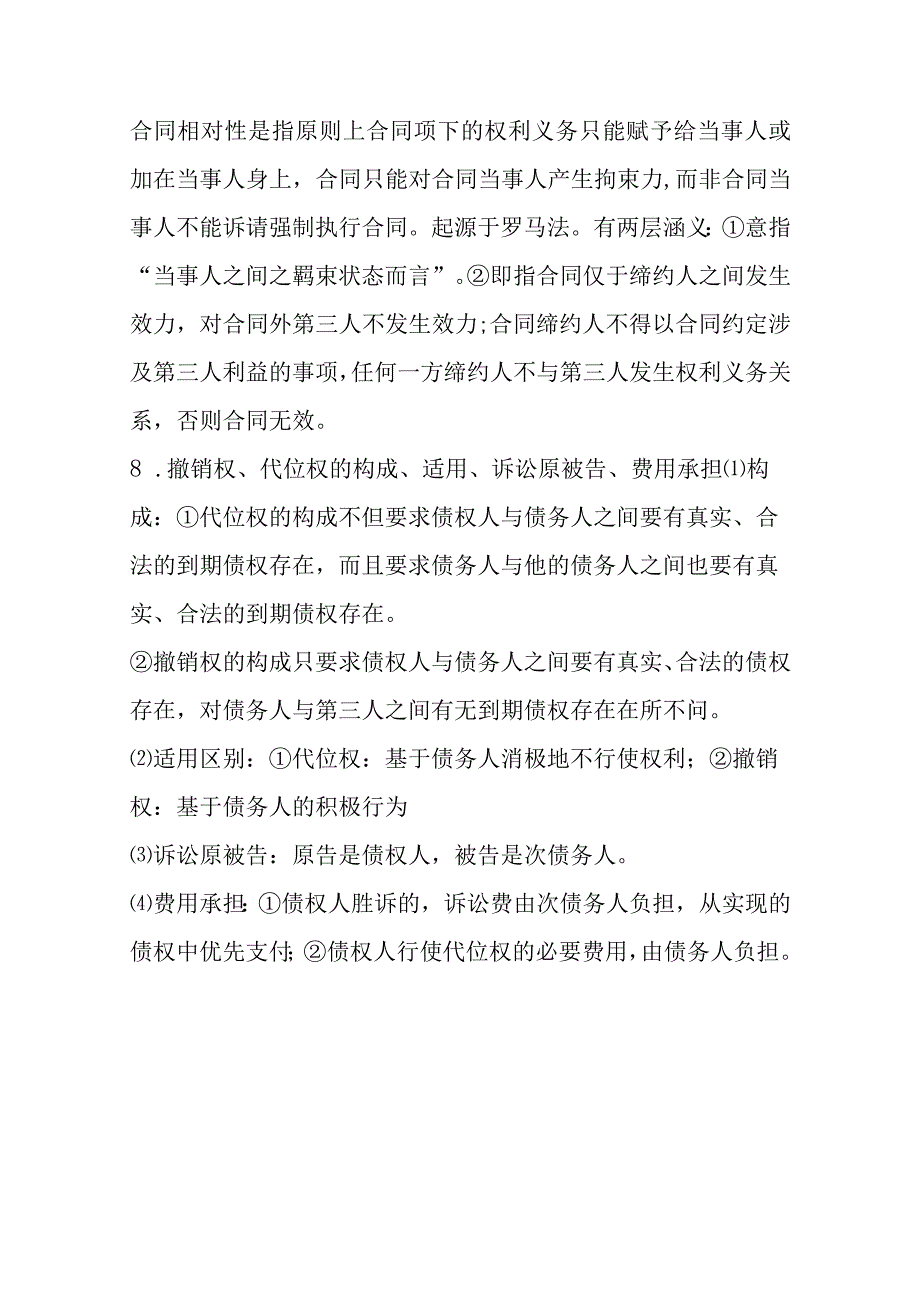 合同相对性是指原则上合同项下的权利义务只能赋予给当事人或加在当事人身上，合同只能对合同当事人产生拘束力,而非合同当事人不能诉请强制执行合同。起源于罗马法。有两层涵义:①意指“当事人之间之羁束状态而言”。②即指合同仅于缔约人之间发生效力，对合同外第三人不发生效力;合同缔约人不得以合同约定涉及第三人利益的事项,任何一方缔约人不与第三人发生权利义务关系，否则合同无效。

8．撤销权、代位权的构成、适用、诉讼原被告、费用承担⑴构成：①代位权的构成不但要求债权人与债务人之间要有真实、合法的到期债权存在，而且要求债务人与他的债务人之间也要有真实、合法的到期债权存在。

②撤销权的构成只要求债权人与债务人之间要有真实、合法的债权存在，对债务人与第三人之间有无到期债权存在在所不问。

⑵适用区别：①代位权：基于债务人消极地不行使权利；②撤销权：基于债务人的积极行为

⑶诉讼原被告：原告是债权人，被告是次债务人。

⑷费用承担:①债权人胜诉的，诉讼费由次债务人负担，从实现的债权中优先支付;②债权人行使代位权的必要费用，由债务人负担。